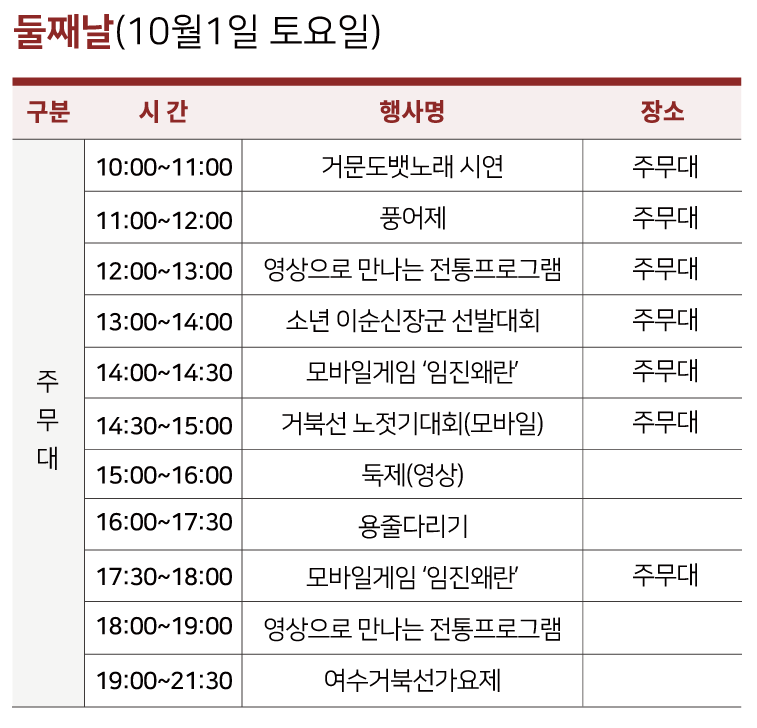 둘째날(10월1일 토요일)

| 구분 | 시 간 | 행사명 | 장소 |
|---|---|---|---|
| 주무대 | 10:00~11:00 | 거문도뱃노래 시연 | 주무대 |
| | 11:00~12:00 | 풍어제 | 주무대 |
| | 12:00~13:00 | 영상으로 만나는 전통프로그램 | 주무대 |
| | 13:00~14:00 | 소년 이순신장군 선발대회 | 주무대 |
| | 14:00~14:30 | 모바일게임 '임진왜란' | 주무대 |
| | 14:30~15:00 | 거북선 노젓기대회(모바일) | 주무대 |
| | 15:00~16:00 | 둑제(영상) | |
| | 16:00~17:30 | 용줄다리기 | |
| | 17:30~18:00 | 모바일게임 '임진왜란' | 주무대 |
| | 18:00~19:00 | 영상으로 만나는 전통프로그램 | |
| | 19:00~21:30 | 여수거북선가요제 | |